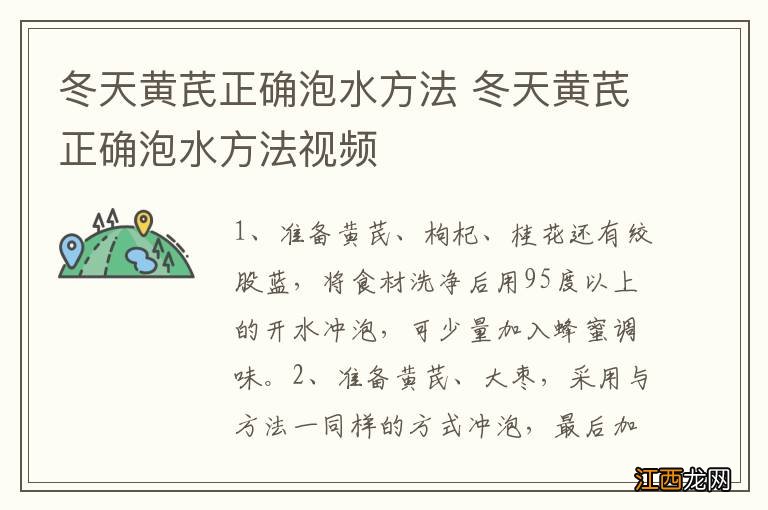 冬天黄芪正确泡水方法 冬天黄芪正确泡水方法视频

1、准备黄芪、枸杞、桂花还有绞股蓝，将食材洗净后用95度以上的开水冲泡，可少量加入蜂蜜调味。2、准备黄芪、大枣，采用与方法一同样的方式冲泡，最后加

江西龙网